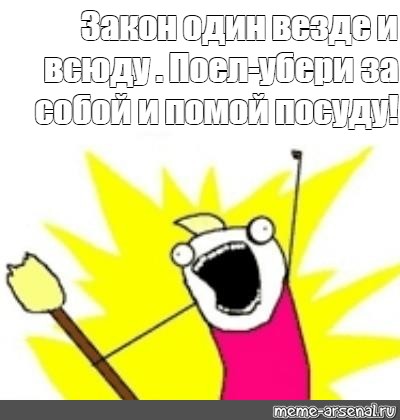 Закон один везде и всюду . Поел-убери за собой и помой посуду!

meme-arsenal.ru